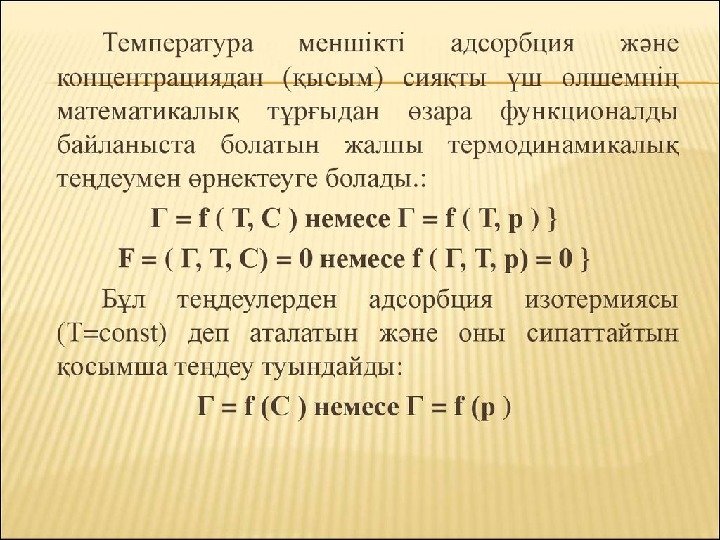 Температура меншікті адсорбция және концентрациядан (қысым) сияқты үш өлшемнің математикалық тұрғыдан өзара функционалды байланыста болатын жалпы термодинамикалық теңдеумен өрнектеуге болады.:

Г = f ( T, C ) немесе Г = f ( T, p ) }

F = ( Г, T, C) = 0 немесе f ( Г, T, p) = 0 }

Бұл теңдеулерден адсорбция изотермиясы (T=const) деп аталатын және оны сипаттайтын қосымша теңдеу туындайды:

Г = f (C ) немесе Г = f (p )